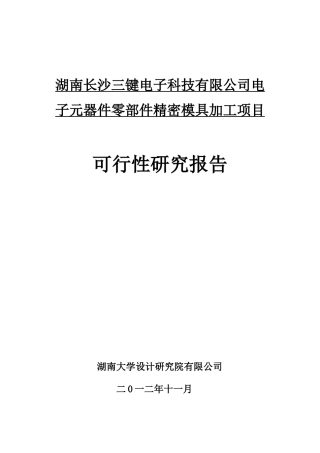 湖南长沙三键电子科技有限公司电子元器件零部件精密模具加工项目

可行性研究报告

湖南大学设计研究院有限公司

二０一二年十一月